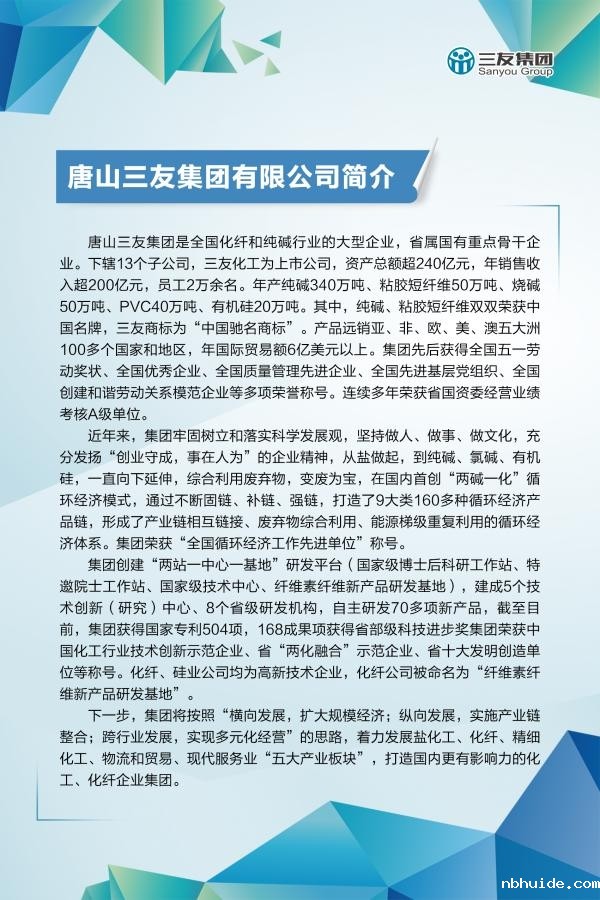 三友集团
Sanyou Group

唐山三友集团有限公司简介

唐山三友集团是全国化纤和纯碱行业的大型企业，省属国有重点骨干企业。下辖13个子公司，三友化工为上市公司，资产总额超240亿元，年销售收入超200亿元，员工2万余名。年产纯碱340万吨、粘胶短纤维50万吨、烧碱50万吨、PVC40万吨、有机硅20万吨。其中，纯碱、粘胶短纤维双双荣获中国名牌，三友商标为“中国驰名商标”。产品远销亚、非、欧、美、澳五大洲100多个国家和地区，年国际贸易额6亿美元以上。集团先后获得全国五一劳动奖状、全国优秀企业、全国质量管理先进企业、全国先进基层党组织、全国创建和谐劳动关系模范企业等多项荣誉称号。连续多年荣获省国资委经营业绩考核A级单位。

近年来，集团牢固树立和落实科学发展观，坚持做人、做事、做文化，充分发扬“创业守成，事在人为”的企业精神，从盐做起，到纯碱、氯碱、有机硅，一直向下延伸，综合利用废弃物，变废为宝，在国内首创“两碱一化”循环经济模式，通过不断固链、补链、强链，打造了9大类160多种循环经济产品链，形成了产业链相互链接、废弃物综合利用、能源梯级重复利用的循环经济体系。集团荣获“全国循环经济工作先进单位”称号。

集团创建“两站一中心一基地”研发平台（国家级博士后科研工作站、特邀院士工作站、国家级技术中心、纤维素纤维新产品研发基地），建成5个技术创新（研究）中心、8个省级研发机构，自主研发70多项新产品，截至目前，集团获得国家专利504项，168成果项获得省部级科技进步奖集团荣获中国化工行业技术创新示范企业、省“两化融合”示范企业、省十大发明创造单位等称号。化纤、硅业公司均为高新技术企业，化纤公司被命名为“纤维素纤维新产品研发基地”。

下一步，集团将按照“横向发展，扩大规模经济；纵向发展，实施产业链整合；跨行业发展，实现多元化经营”的思路，着力发展盐化工、化纤、精细化工、物流和贸易、现代服务业“五大产业板块”，打造国内更有影响力的化工、化纤企业集团。

nbhuide.com